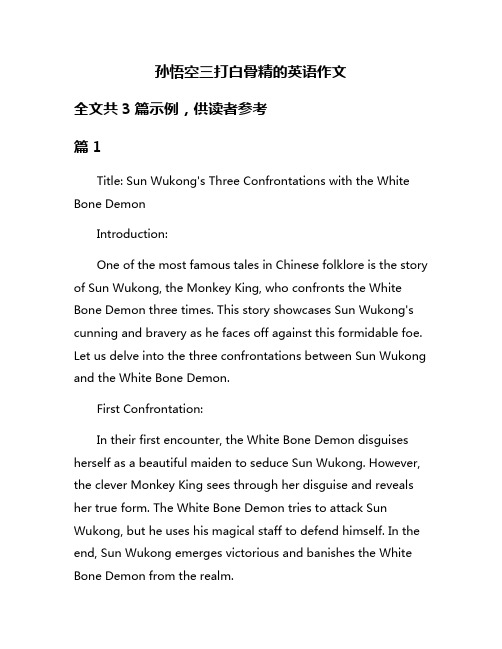 孙悟空三打白骨精的英语作文

全文共 3 篇示例，供读者参考

篇 1

Title: Sun Wukong's Three Confrontations with the White Bone Demon

Introduction:

One of the most famous tales in Chinese folklore is the story of Sun Wukong, the Monkey King, who confronts the White Bone Demon three times. This story showcases Sun Wukong's cunning and bravery as he faces off against this formidable foe. Let us delve into the three confrontations between Sun Wukong and the White Bone Demon.

First Confrontation:

In their first encounter, the White Bone Demon disguises herself as a beautiful maiden to seduce Sun Wukong. However, the clever Monkey King sees through her disguise and reveals her true form. The White Bone Demon tries to attack Sun Wukong, but he uses his magical staff to defend himself. In the end, Sun Wukong emerges victorious and banishes the White Bone Demon from the realm.